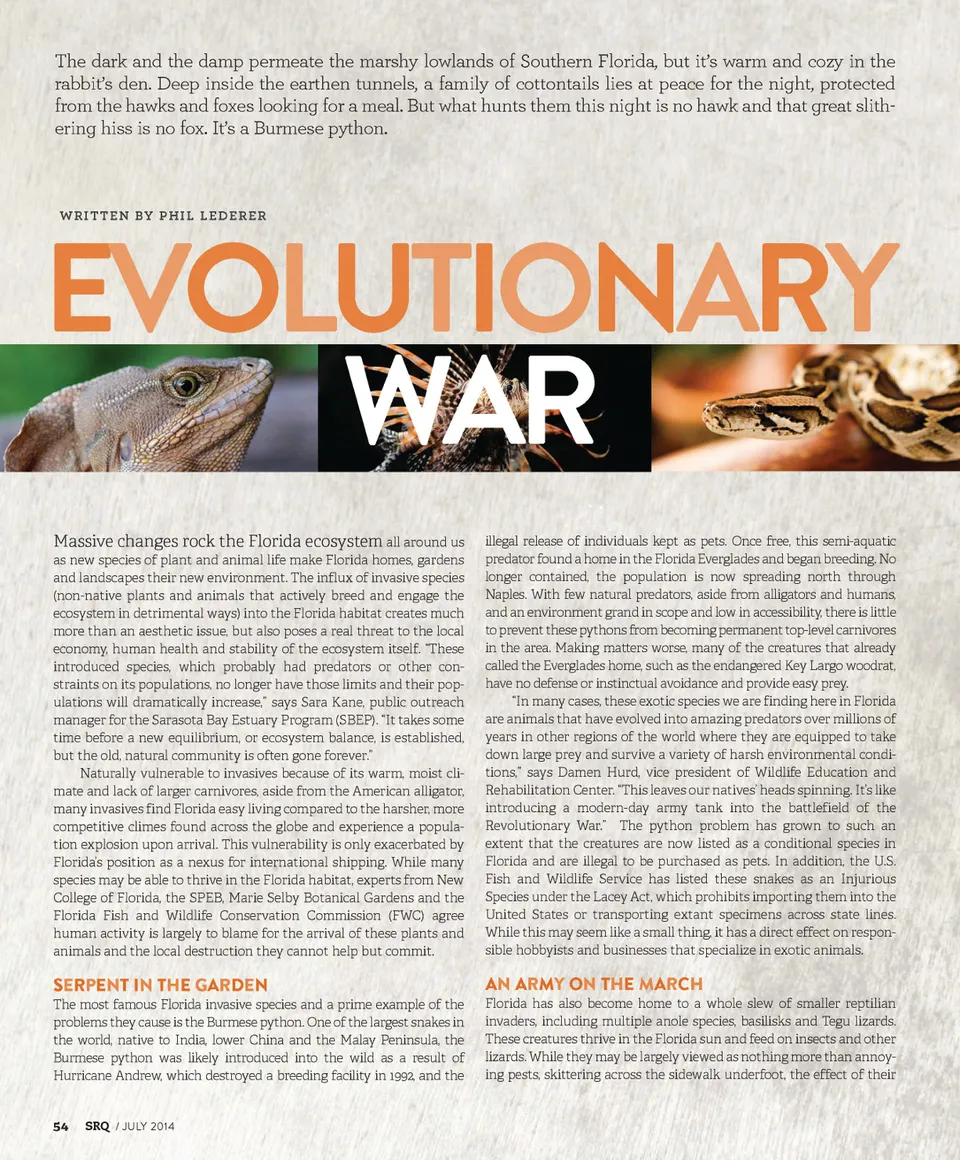 The dark and the damp permeate the marshy lowlands of Southern Florida, but it's warm and cozy in the rabbit's den. Deep inside the earthen tunnels, a family of cottontails lies at peace for the night, protected from the hawks and foxes looking for a meal. But what hunts them this night is no hawk and that great slithering hiss is no fox. It's a Burmese python.

WRITTEN BY PHIL LEDERER

EVOLUTIONARY

WAR

Massive changes rock the Florida ecosystem all around us as new species of plant and animal life make Florida homes, gardens and landscapes their new environment. The influx of invasive species (non-native plants and animals that actively breed and engage the ecosystem in detrimental ways) into the Florida habitat creates much more than an aesthetic issue, but also poses a real threat to the local economy, human health and stability of the ecosystem itself. "These introduced species, which probably had predators or other constraints on its populations, no longer have those limits and their populations will dramatically increase," says Sara Kane, public outreach manager for the Sarasota Bay Estuary Program (SBEP). "It takes some time before a new equilibrium, or ecosystem balance, is established, but the old, natural community is often gone forever."

Naturally vulnerable to invasives because of its warm, moist climate and lack of larger carnivores, aside from the American alligator, many invasives find Florida easy living compared to the harsher, more competitive climes found across the globe and experience a population explosion upon arrival. This vulnerability is only exacerbated by Florida's position as a nexus for international shipping. While many species may be able to thrive in the Florida habitat, experts from New College of Florida, the SPEB, Marie Selby Botanical Gardens and the Florida Fish and Wildlife Conservation Commission (FWC) agree human activity is largely to blame for the arrival of these plants and animals and the local destruction they cannot help but commit.

SERPENT IN THE GARDEN

The most famous Florida invasive species and a prime example of the problems they cause is the Burmese python. One of the largest snakes in the world, native to India, lower China and the Malay Peninsula, the Burmese python was likely introduced into the wild as a result of Hurricane Andrew, which destroyed a breeding facility in 1992, and the illegal release of individuals kept as pets. Once free, this semi-aquatic predator found a home in the Florida Everglades and began breeding. No longer contained, the population is now spreading north through Naples. With few natural predators, aside from alligators and humans, and an environment grand in scope and low in accessibility, there is little to prevent these pythons from becoming permanent top-level carnivores in the area. Making matters worse, many of the creatures that already called the Everglades home, such as the endangered Key Largo woodrat, have no defense or instinctual avoidance and provide easy prey.

"In many cases, these exotic species we are finding here in Florida are animals that have evolved into amazing predators over millions of years in other regions of the world where they are equipped to take down large prey and survive a variety of harsh environmental conditions," says Damen Hurd, vice president of Wildlife Education and Rehabilitation Center. "This leaves our natives' heads spinning. It's like introducing a modern-day army tank into the battlefield of the Revolutionary War." The python problem has grown to such an extent that the creatures are now listed as a conditional species in Florida and are illegal to be purchased as pets. In addition, the U.S. Fish and Wildlife Service has listed these snakes as an Injurious Species under the Lacey Act, which prohibits importing them into the United States or transporting extant specimens across state lines. While this may seem like a small thing, it has a direct effect on responsible hobbyists and businesses that specialize in exotic animals.

AN ARMY ON THE MARCH

Florida has also become home to a whole slew of smaller reptilian invaders, including multiple anole species, basilisks and Tegu lizards. These creatures thrive in the Florida sun and feed on insects and other lizards. While they may be largely viewed as nothing more than annoying pests, skittering across the sidewalk underfoot, the effect of their

54 SRQ / JULY 2014